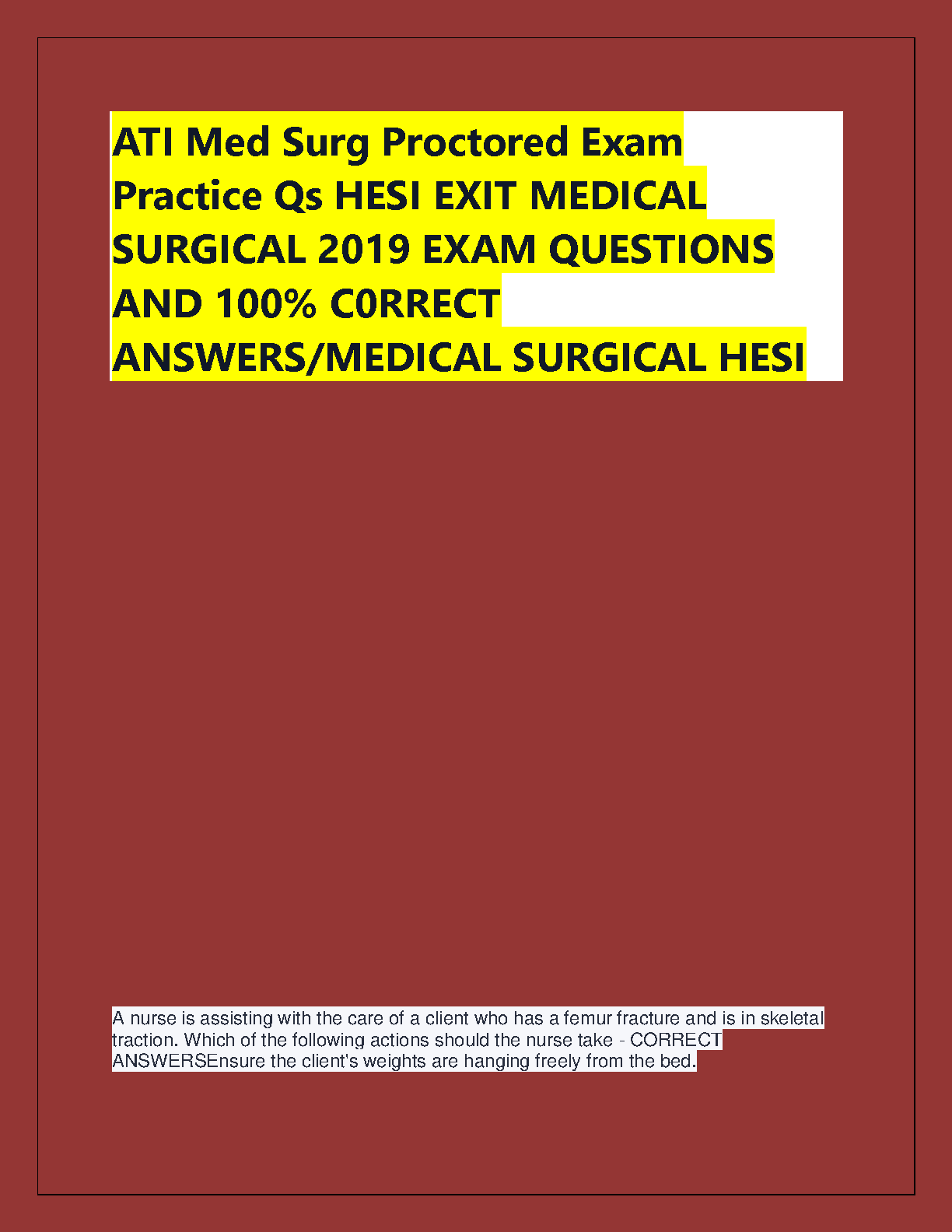 ATI Med Surg Proctored Exam Practice Qs HESI EXIT MEDICAL SURGICAL 2019 EXAM QUESTIONS AND 100% C0RRECT ANSWERS/MEDICAL SURGICAL HESI

A nurse is assisting with the care of a client who has a femur fracture and is in skeletal traction. Which of the following actions should the nurse take - CORRECT ANSWERSEnsure the client's weights are hanging freely from the bed.